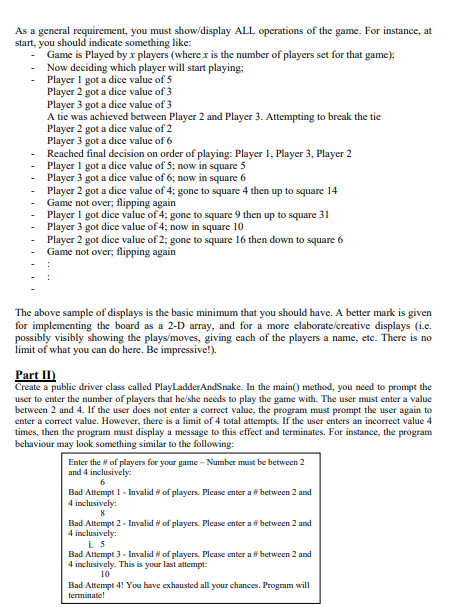 As a general requirement, you must show/display ALL operations of the game. For instance, at start, you should indicate something like:
- Game is Played by $x$ players (where $x$ is the number of players set for that game);
- Now deciding which player will start playing;
- Player 1 got a dice value of 5
Player 2 got a dice value of 3
Player 3 got a dice value of 3
A tie was achieved between Player 2 and Player 3. Attempting to break the tie
Player 2 got a dice value of 2
Player 3 got a dice value of 6
- Reached final decision on order of playing: Player 1, Player 3, Player 2
- Player 1 got a dice value of 5; now in square 5
- Player 3 got a dice value of 6; now in square 6
- Player 2 got a dice value of 4; gone to square 4 then up to square 14
- Game not over; flipping again
- Player 1 got dice value of 4; gone to square 9 then up to square 31
- Player 3 got dice value of 4; now in square 10
- Player 2 got dice value of 2; gone to square 16 then down to square 6
- Game not over; flipping again
- :
- :
-

The above sample of displays is the basic minimum that you should have. A better mark is given for implementing the board as a 2-D array, and for a more elaborate/creative displays (i.e. possibly visibly showing the plays/moves, giving each of the players a name, etc. There is no limit of what you can do here. Be impressive!).

Part II)
Create a public driver class called PlayLadderAndSnake. In the main() method, you need to prompt the user to enter the number of players that he/she needs to play the game with. The user must enter a value between 2 and 4. If the user does not enter a correct value, the program must prompt the user again to enter a correct value. However, there is a limit of 4 total attempts. If the user enters an incorrect value 4 times, then the program must display a message to this effect and terminates. For instance, the program behaviour may look something similar to the following:

Enter the # of players for your game – Number must be between 2 and 4 inclusively:
6
Bad Attempt 1 - Invalid # of players. Please enter a # between 2 and 4 inclusively:
8
Bad Attempt 2 - Invalid # of players. Please enter a # between 2 and 4 inclusively:
i. 5
Bad Attempt 3 - Invalid # of players. Please enter a # between 2 and 4 inclusively. This is your last attempt:
10
Bad Attempt 4! You have exhausted all your chances. Program will terminate!